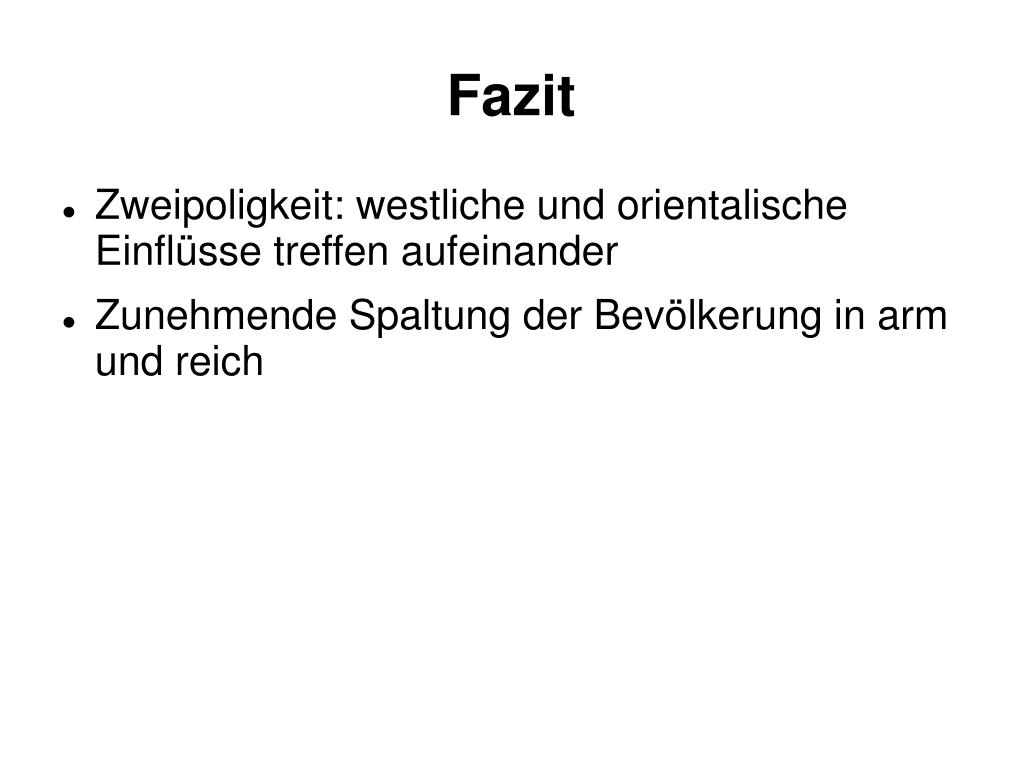 Fazit

• Zweipoligkeit: westliche und orientalische Einflüsse treffen aufeinander
• Zunehmende Spaltung der Bevölkerung in arm und reich